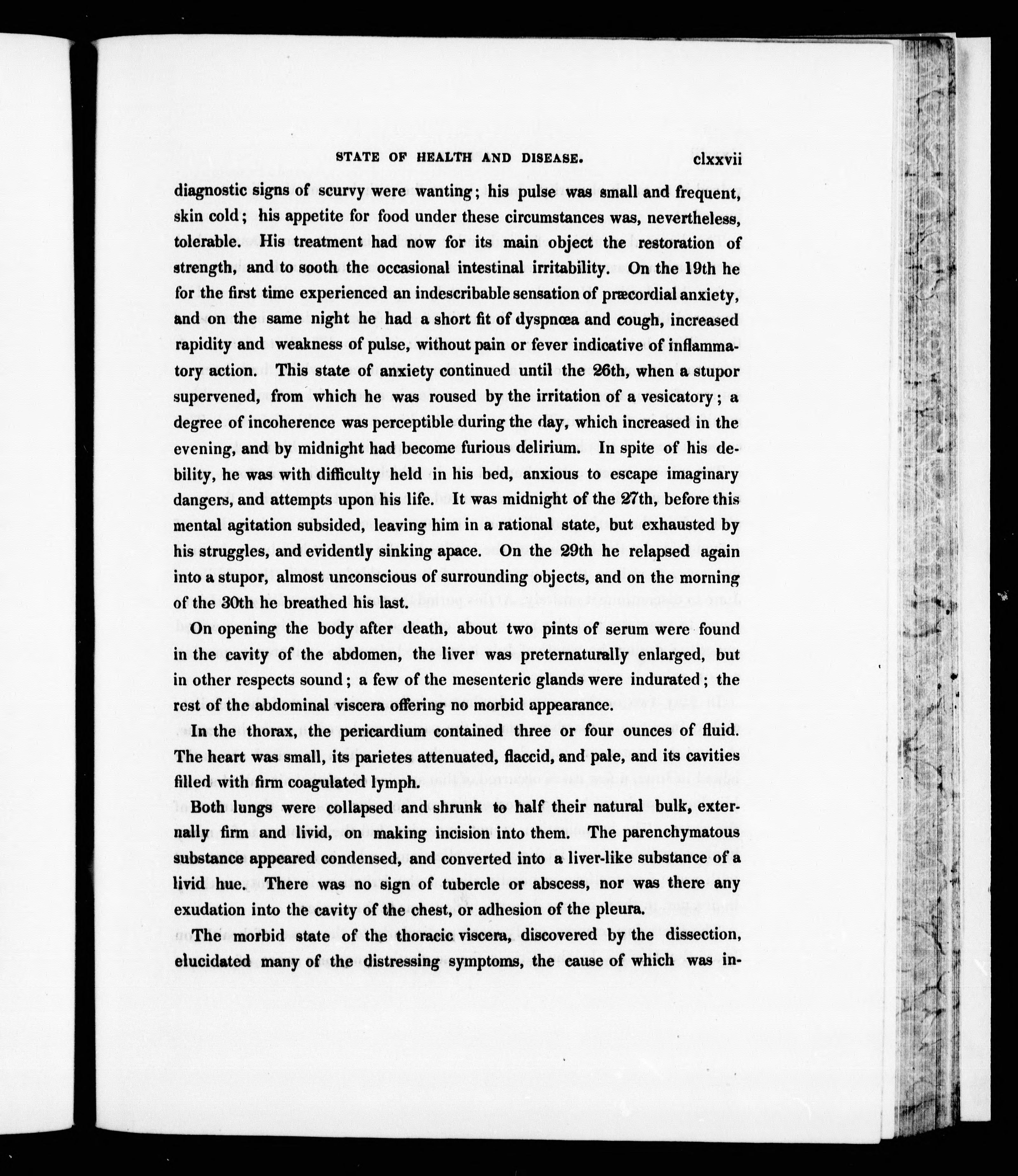 STATE OF HEALTH AND DISEASE. clxxvii

diagnostic signs of scurvy were wanting; his pulse was small and frequent, skin cold; his appetite for food under these circumstances was, nevertheless, tolerable. His treatment had now for its main object the restoration of strength, and to sooth the occasional intestinal irritability. On the 19th he for the first time experienced an indescribable sensation of præcordial anxiety, and on the same night he had a short fit of dyspnœa and cough, increased rapidity and weakness of pulse, without pain or fever indicative of inflammatory action. This state of anxiety continued until the 26th, when a stupor supervened, from which he was roused by the irritation of a vesicatory; a degree of incoherence was perceptible during the day, which increased in the evening, and by midnight had become furious delirium. In spite of his debility, he was with difficulty held in his bed, anxious to escape imaginary dangers, and attempts upon his life. It was midnight of the 27th, before this mental agitation subsided, leaving him in a rational state, but exhausted by his struggles, and evidently sinking apace. On the 29th he relapsed again into a stupor, almost unconscious of surrounding objects, and on the morning of the 30th he breathed his last.

On opening the body after death, about two pints of serum were found in the cavity of the abdomen, the liver was preternaturally enlarged, but in other respects sound; a few of the mesenteric glands were indurated; the rest of the abdominal viscera offering no morbid appearance.

In the thorax, the pericardium contained three or four ounces of fluid. The heart was small, its parietes attenuated, flaccid, and pale, and its cavities filled with firm coagulated lymph.

Both lungs were collapsed and shrunk to half their natural bulk, externally firm and livid, on making incision into them. The parenchymatous substance appeared condensed, and converted into a liver-like substance of a livid hue. There was no sign of tubercle or abscess, nor was there any exudation into the cavity of the chest, or adhesion of the pleura.

The morbid state of the thoracic viscera, discovered by the dissection, elucidated many of the distressing symptoms, the cause of which was in-